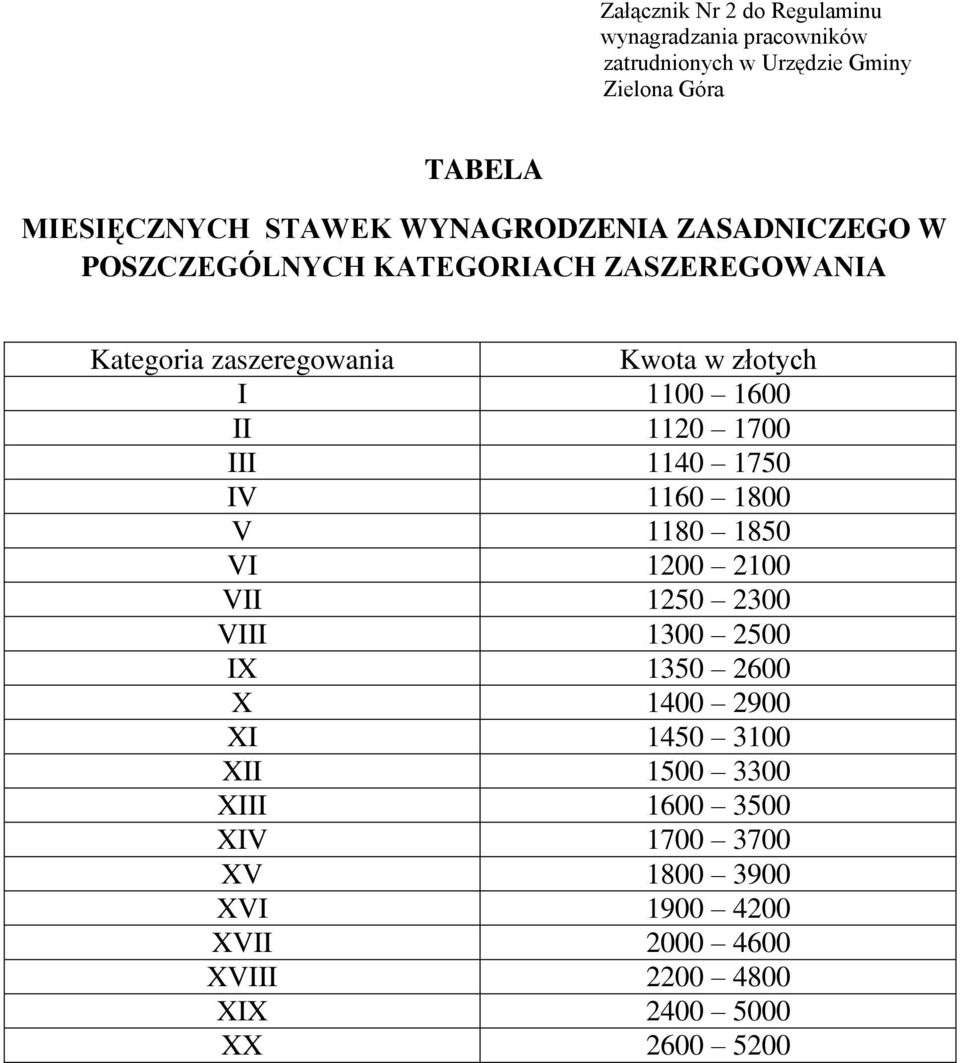 Załącznik Nr 2 do Regulaminu wynagradzania pracowników zatrudnionych w Urzędzie Gminy Zielona Góra

TABELA

MIESIĘCZNYCH STAWEK WYNAGRODZENIA ZASADNICZEGO W POSZCZEGÓLNYCH KATEGORIACH ZASZEREGOWANIA

| Kategoria zaszeregowania | Kwota w złotych |
|---|---|
| I | 1100 – 1600 |
| II | 1120 – 1700 |
| III | 1140 – 1750 |
| IV | 1160 – 1800 |
| V | 1180 – 1850 |
| VI | 1200 – 2100 |
| VII | 1250 – 2300 |
| VIII | 1300 – 2500 |
| IX | 1350 – 2600 |
| X | 1400 – 2900 |
| XI | 1450 – 3100 |
| XII | 1500 – 3300 |
| XIII | 1600 – 3500 |
| XIV | 1700 – 3700 |
| XV | 1800 – 3900 |
| XVI | 1900 – 4200 |
| XVII | 2000 – 4600 |
| XVIII | 2200 – 4800 |
| XIX | 2400 – 5000 |
| XX | 2600 – 5200 |